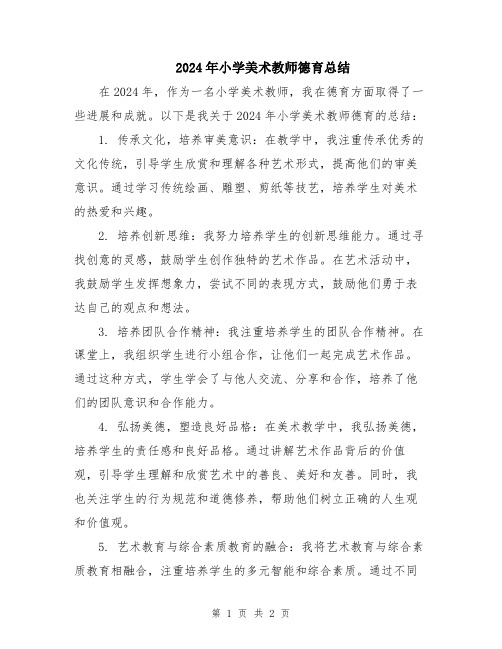 2024年小学美术教师德育总结

在2024年，作为一名小学美术教师，我在德育方面取得了一些进展和成就。以下是我关于2024年小学美术教师德育的总结：

1. 传承文化，培养审美意识：在教学中，我注重传承优秀的文化传统，引导学生欣赏和理解各种艺术形式，提高他们的审美意识。通过学习传统绘画、雕塑、剪纸等技艺，培养学生对美术的热爱和兴趣。

2. 培养创新思维：我努力培养学生的创新思维能力。通过寻找创意的灵感，鼓励学生创作独特的艺术作品。在艺术活动中，我鼓励学生发挥想象力，尝试不同的表现方式，鼓励他们勇于表达自己的观点和想法。

3. 培养团队合作精神：我注重培养学生的团队合作精神。在课堂上，我组织学生进行小组合作，让他们一起完成艺术作品。通过这种方式，学生学会了与他人交流、分享和合作，培养了他们的团队意识和合作能力。

4. 弘扬美德，塑造良好品格：在美术教学中，我弘扬美德，培养学生的责任感和良好品格。通过讲解艺术作品背后的价值观，引导学生理解和欣赏艺术中的善良、美好和友善。同时，我也关注学生的行为规范和道德修养，帮助他们树立正确的人生观和价值观。

5. 艺术教育与综合素质教育的融合：我将艺术教育与综合素质教育相融合，注重培养学生的多元智能和综合素质。通过不同

第 1 页 共 2 页